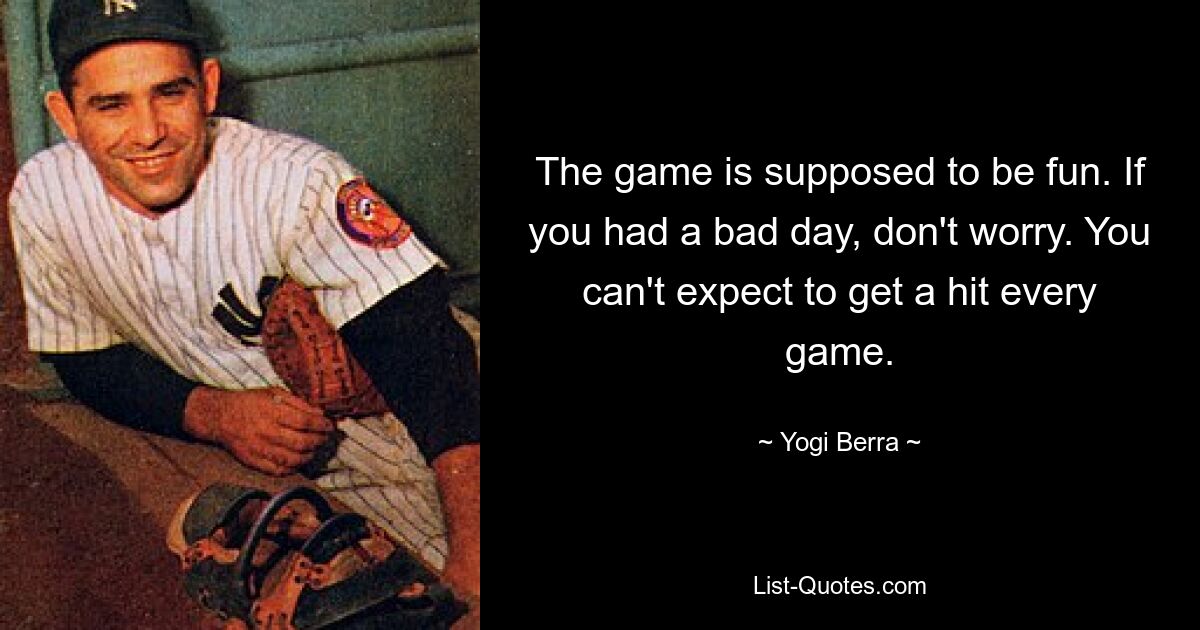 The game is supposed to be fun. If you had a bad day, don't worry. You can't expect to get a hit every game.

~ Yogi Berra ~

List-Quotes.com